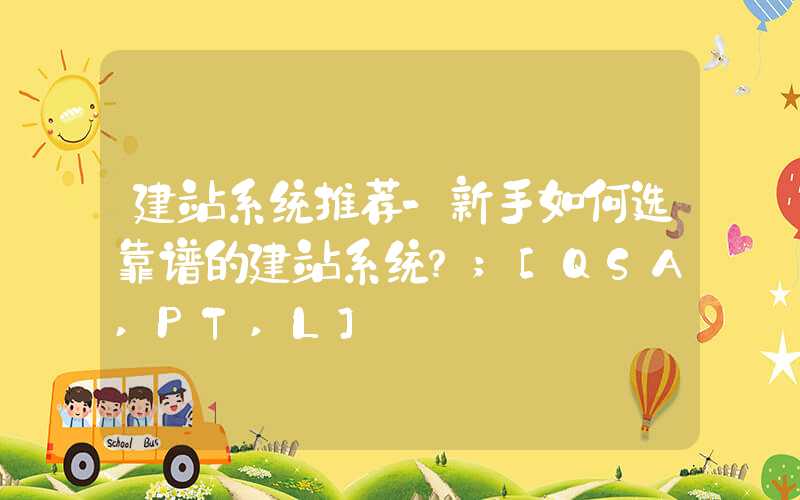 建站系统推荐-新手如何选靠谱的建站系统?;[QSA,PT,L]

School Bus